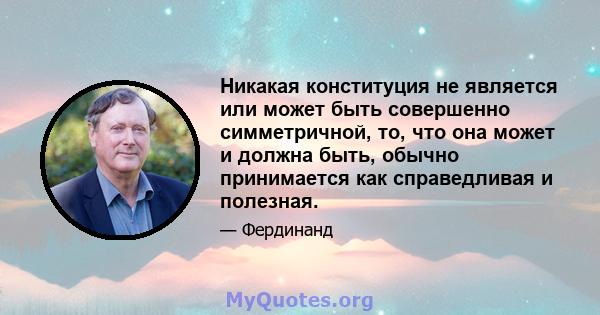 Никакая конституция не является или может быть совершенно симметричной, то, что она может и должна быть, обычно принимается как справедливая и полезная.

— Фердинанд

MyQuotes.org